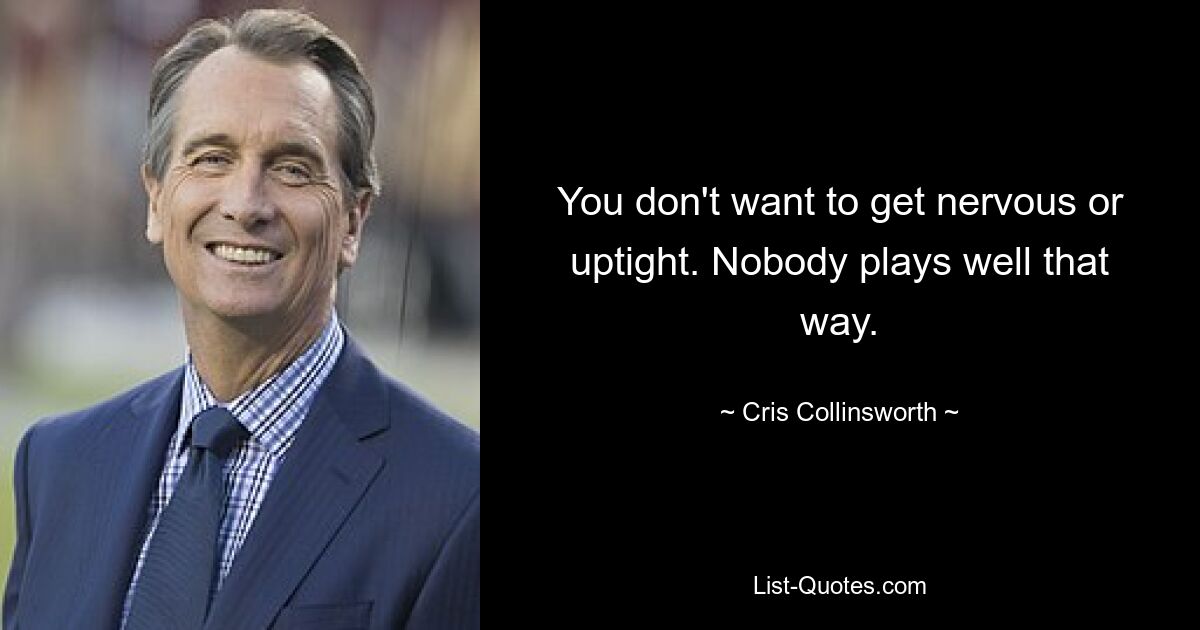 You don't want to get nervous or uptight. Nobody plays well that way.

~ Cris Collinsworth ~

List-Quotes.com